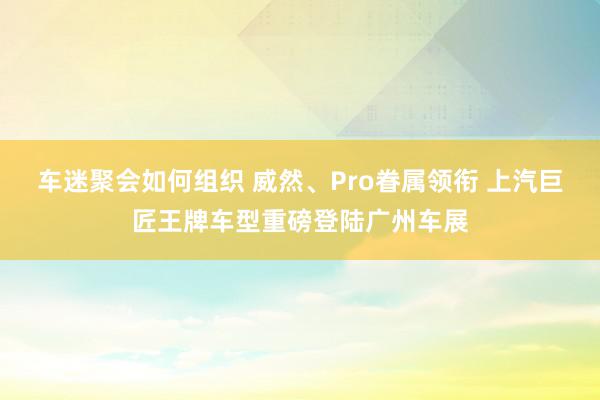 车迷聚会如何组织 威然、Pro眷属领衔 上汽巨匠王牌车型重磅登陆广州车展